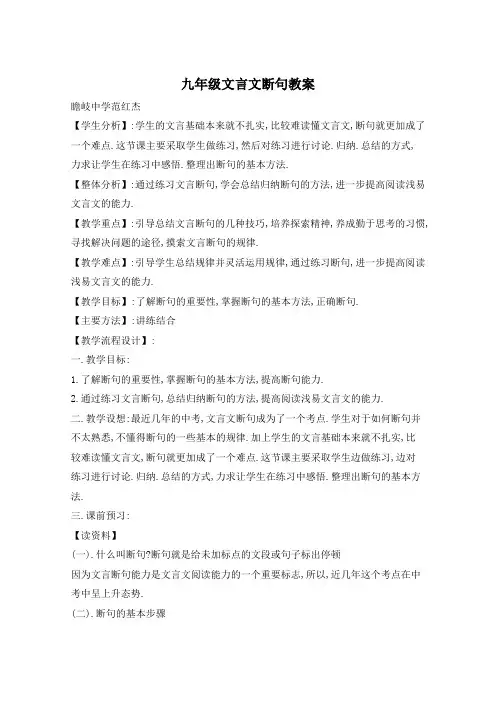 九年级文言文断句教案

瞻岐中学范红杰

【学生分析】:学生的文言基础本来就不扎实,比较难读懂文言文,断句就更加成了一个难点.这节课主要采取学生做练习,然后对练习进行讨论.归纳.总结的方式,力求让学生在练习中感悟.整理出断句的基本方法.

【整体分析】:通过练习文言断句,学会总结归纳断句的方法,进一步提高阅读浅易文言文的能力.

【教学重点】:引导总结文言断句的几种技巧,培养探索精神,养成勤于思考的习惯,寻找解决问题的途径,摸索文言断句的规律.

【教学难点】:引导学生总结规律并灵活运用规律,通过练习断句,进一步提高阅读浅易文言文的能力.

【教学目标】:了解断句的重要性,掌握断句的基本方法,正确断句.

【主要方法】:讲练结合

【教学流程设计】:

一.教学目标:

1.了解断句的重要性,掌握断句的基本方法,提高断句能力.

2.通过练习文言断句,总结归纳断句的方法,提高阅读浅易文言文的能力.

二.教学设想:最近几年的中考,文言文断句成为了一个考点.学生对于如何断句并不太熟悉,不懂得断句的一些基本的规律.加上学生的文言基础本来就不扎实,比较难读懂文言文,断句就更加成了一个难点.这节课主要采取学生边做练习,边对练习进行讨论.归纳.总结的方式,力求让学生在练习中感悟.整理出断句的基本方法.

三.课前预习:

【读资料】

(一).什么叫断句?断句就是给未加标点的文段或句子标出停顿

因为文言断句能力是文言文阅读能力的一个重要标志,所以,近几年这个考点在中考中呈上升态势.

(二).断句的基本步骤